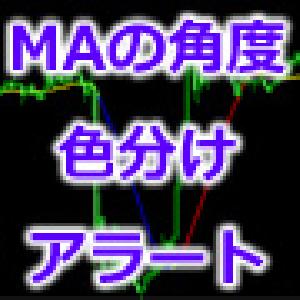 MAの角度
色分け
アラート